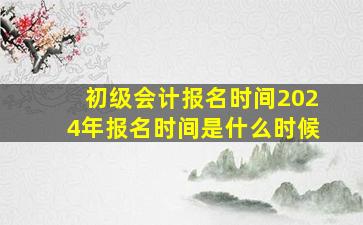 初级会计报名时间2024年报名时间是什么时候